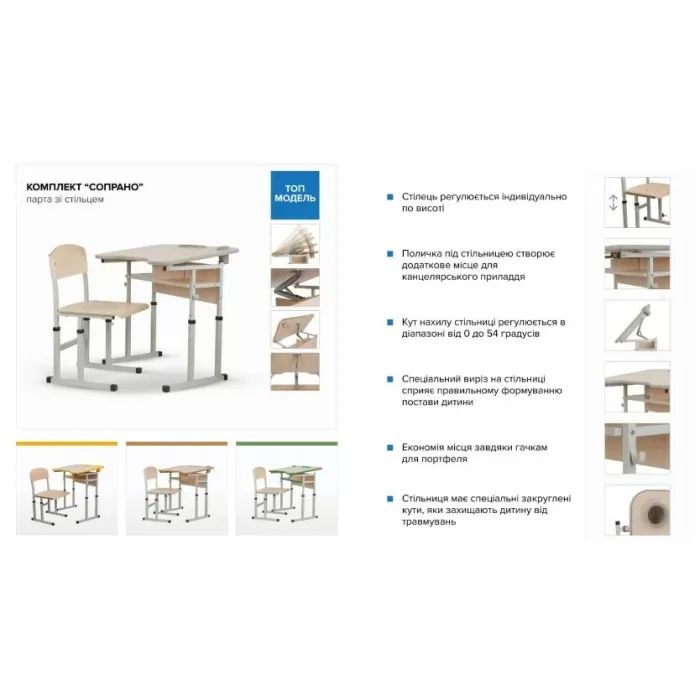 КОМПЛЕКТ "СОПРАНО"
парта зі стільцем

ТОП МОДЕЛЬ

Стілець регулюється індивідуально по висоті

Поличка під стільницею створює додаткове місце для канцелярського приладдя

Кут нахилу стільниці регулюється в діапазоні від 0 до 54 градусів

Спеціальний виріз на стільниці сприяє правильному формуванню постави дитини

Економія місця завдяки гачкам для портфеля

Стільниця має спеціальні закруглені кути, які захищають дитину від травмувань